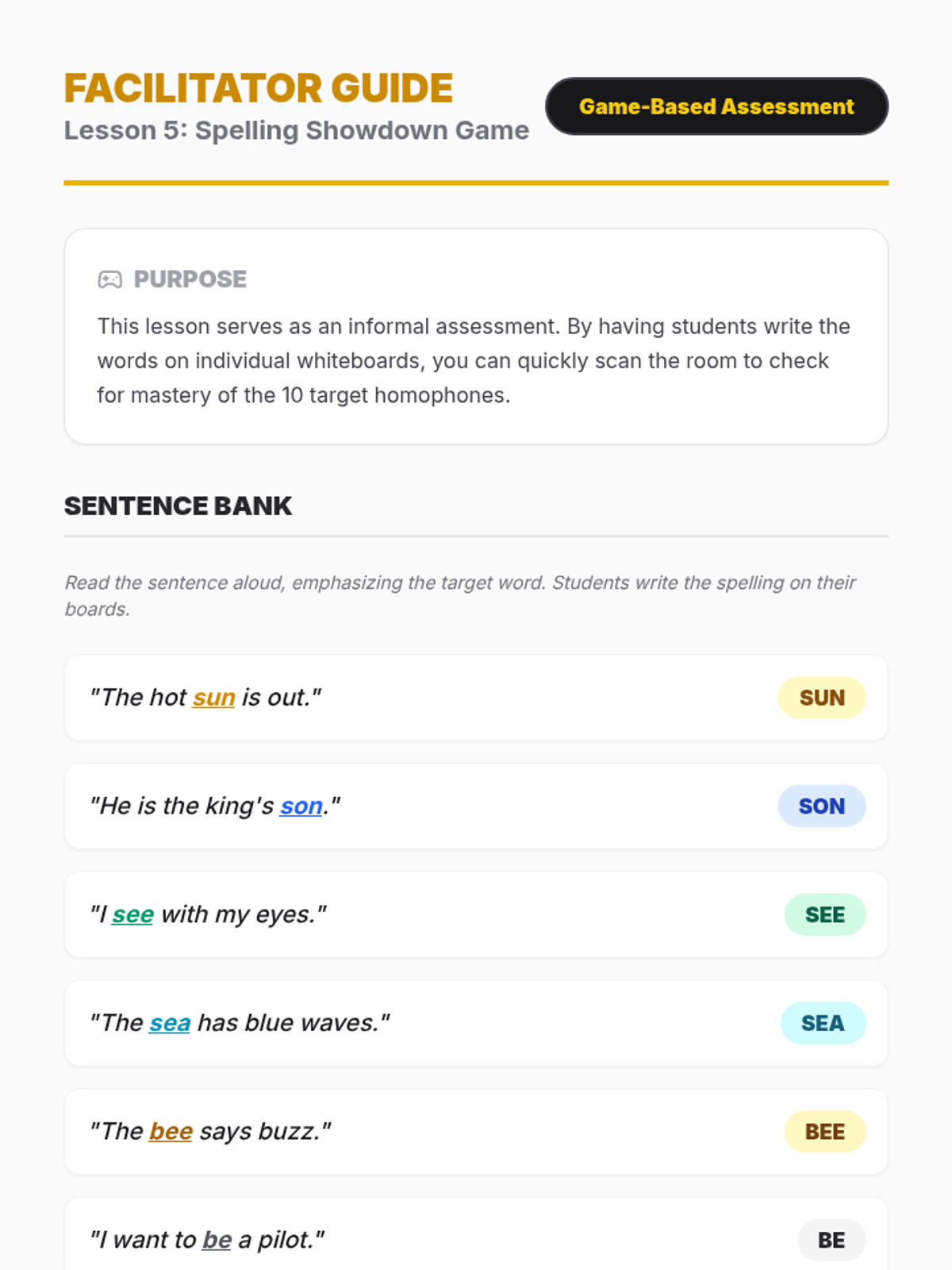 FACILITATOR GUIDE
Lesson 5: Spelling Showdown Game

Game-Based Assessment

PURPOSE

This lesson serves as an informal assessment. By having students write the words on individual whiteboards, you can quickly scan the room to check for mastery of the 10 target homophones.

SENTENCE BANK

Read the sentence aloud, emphasizing the target word. Students write the spelling on their boards.

"The hot sun is out." SUN

"He is the king's son." SON

"I see with my eyes." SEE

"The sea has blue waves." SEA

"The bee says buzz." BEE

"I want to be a pilot." BE